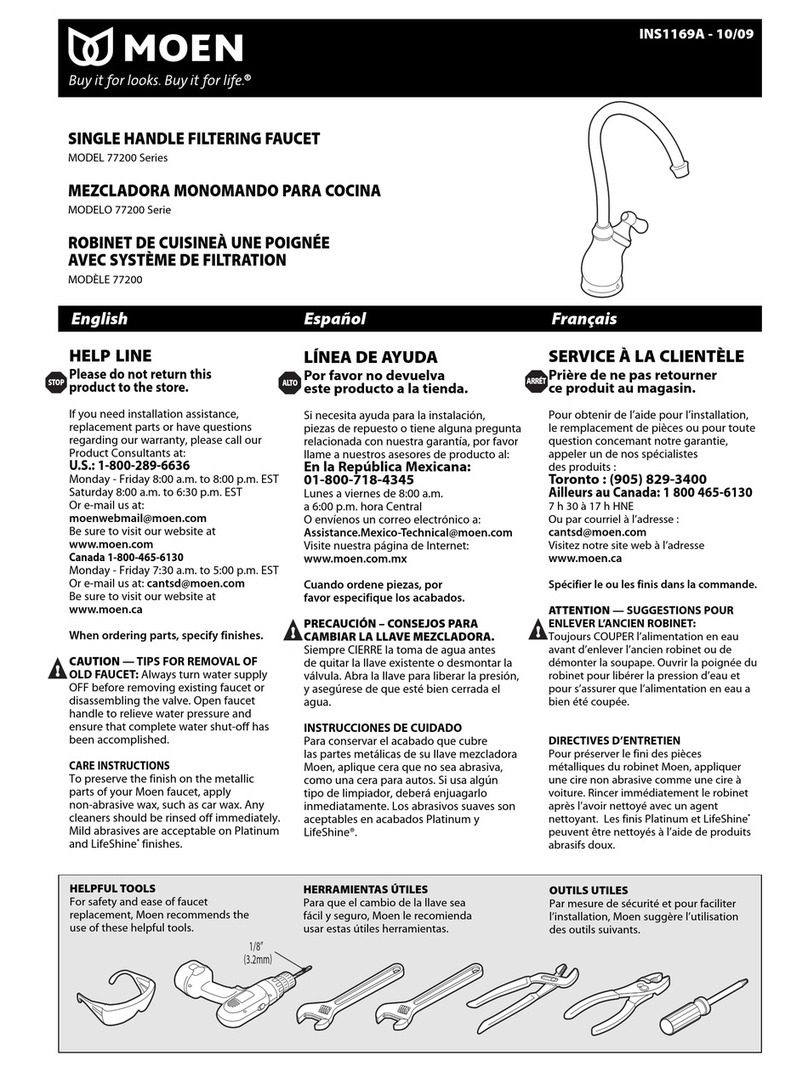 MOEN
Buy it for looks. Buy it for life.®

INS1169A - 10/09

SINGLE HANDLE FILTERING FAUCET
MODEL 77200 Series

MEZCLADORA MONOMANDO PARA COCINA
MODELO 77200 Serie

ROBINET DE CUISINEÀ UNE POIGNÉE AVEC SYSTÈME DE FILTRATION
MODÈLE 77200

English

HELP LINE
STOP
Please do not return this product to the store.

If you need installation assistance, replacement parts or have questions regarding our warranty, please call our Product Consultants at:
U.S.: 1-800-289-6636
Monday - Friday 8:00 a.m. to 8:00 p.m. EST
Saturday 8:00 a.m. to 6:30 p.m. EST
Or e-mail us at:
moenwebmail@moen.com
Be sure to visit our website at
www.moen.com
Canada 1-800-465-6130
Monday - Friday 7:30 a.m. to 5:00 p.m. EST
Or e-mail us at: cantsd@moen.com
Be sure to visit our website at
www.moen.ca

When ordering parts, specify finishes.

CAUTION — TIPS FOR REMOVAL OF OLD FAUCET: Always turn water supply OFF before removing existing faucet or disassembling the valve. Open faucet handle to relieve water pressure and ensure that complete water shut-off has been accomplished.

CARE INSTRUCTIONS
To preserve the finish on the metallic parts of your Moen faucet, apply non-abrasive wax, such as car wax. Any cleaners should be rinsed off immediately. Mild abrasives are acceptable on Platinum and LifeShine® finishes.

Español

LÍNEA DE AYUDA
ALTO
Por favor no devuelva este producto a la tienda.

Si necesita ayuda para la instalación, piezas de repuesto o tiene alguna pregunta relacionada con nuestra garantía, por favor llame a nuestros asesores de producto al:
En la República Mexicana:
01-800-718-4345
Lunes a viernes de 8:00 a.m.
a 6:00 p.m. hora Central
O envíenos un correo electrónico a:
Assistance.Mexico-Technical@moen.com
Visite nuestra página de Internet:
www.moen.com.mx

Cuando ordene piezas, por favor especifique los acabados.

PRECAUCIÓN – CONSEJOS PARA CAMBIAR LA LLAVE MEZCLADORA. Siempre CIERRE la toma de agua antes de quitar la llave existente o desmontar la válvula. Abra la llave para liberar la presión, y asegúrese de que esté bien cerrada el agua.

INSTRUCCIONES DE CUIDADO
Para conservar el acabado que cubre las partes metálicas de su llave mezcladora Moen, aplique cera que no sea abrasiva, como una cera para autos. Si usa algún tipo de limpiador, deberá enjuagarlo inmediatamente. Los abrasivos suaves son aceptables en acabados Platinum y LifeShine®.

Français

SERVICE À LA CLIENTÈLE
ARRÊT
Prière de ne pas retourner ce produit au magasin.

Pour obtenir de l'aide pour l'installation, le remplacement de pièces ou pour toute question concemant notre garantie, appeler un de nos spécialistes des produits :
Toronto : (905) 829-3400
Ailleurs au Canada: 1 800 465-6130
7 h 30 à 17 h HNE
Ou par courriel à l'adresse :
cantsd@moen.com
Visitez notre site web à l'adresse
www.moen.ca

Spécifier le ou les finis dans la commande.

ATTENTION — SUGGESTIONS POUR ENLEVER L'ANCIEN ROBINET: Toujours COUPER l'alimentation en eau avant d'enlever l'ancien robinet ou de démonter la soupape. Ouvrir la poignée du robinet pour libérer la pression d'eau et pour s'assurer que l'alimentation en eau a bien été coupée.

DIRECTIVES D'ENTRETIEN
Pour préserver le fini des pièces métalliques du robinet Moen, appliquer une cire non abrasive comme une cire à voiture. Rincer immédiatement le robinet après l'avoir nettoyé avec un agent nettoyant. Les finis Platinum et LifeShine® peuvent être nettoyés à l'aide de produits abrasifs doux.

HELPFUL TOOLS
For safety and ease of faucet replacement, Moen recommends the use of these helpful tools.

HERRAMIENTAS ÚTILES
Para que el cambio de la llave sea fácil y seguro, Moen le recomienda usar estas útiles herramientas.

OUTILS UTILES
Par mesure de sécurité et pour faciliter l'installation, Moen suggère l'utilisation des outils suivants.

1/8"
(3.2mm)